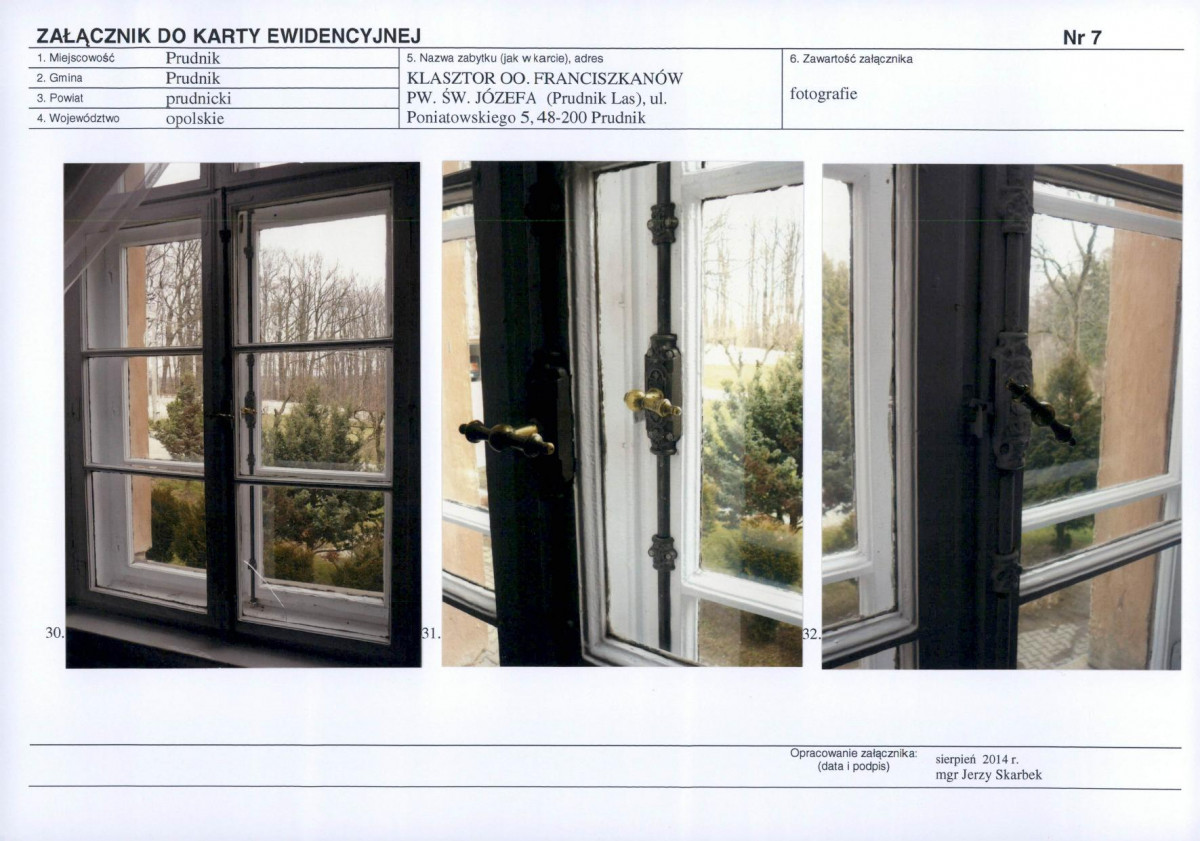 ZAŁĄCZNIK DO KARTY EWIDENCYJNEJ
Nr 7

1. Miejscowość Prudnik
2. Gmina Prudnik
3. Powiat prudnicki
4. Województwo opolskie

5. Nazwa zabytku (jak w karcie), adres
KLASZTOR OO. FRANCISZKANÓW PW. ŚW. JÓZEFA (Prudnik Las), ul. Poniatowskiego 5, 48-200 Prudnik

6. Zawartość załącznika
fotografie

30.

31.

32.

Opracowanie załącznika:
(data i podpis)
sierpień 2014 r.
mgr Jerzy Skarbek